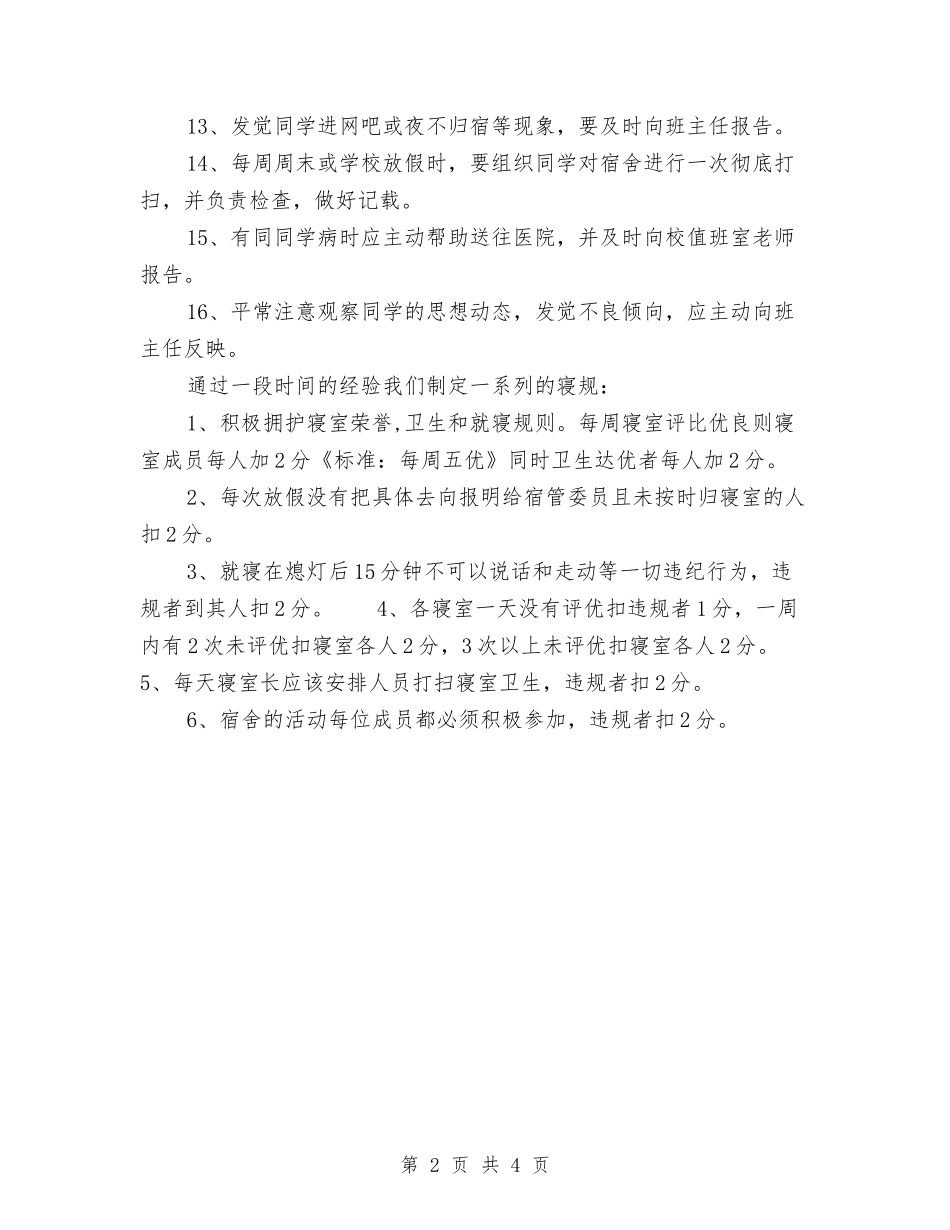 13、发觉同学进网吧或夜不归宿等现象，要及时向班主任报告。

14、每周周末或学校放假时，要组织同学对宿舍进行一次彻底打扫，并负责检查，做好记载。

15、有同同学病时应主动帮助送往医院，并及时向校值班室老师报告。

16、平常注意观察同学的思想动态，发觉不良倾向，应主动向班主任反映。

通过一段时间的经验我们制定一系列的寝规：

1、积极拥护寝室荣誉,卫生和就寝规则。每周寝室评比优良则寝室成员每人加2分《标准：每周五优》同时卫生达优者每人加2分。

2、每次放假没有把具体去向报明给宿管委员且未按时归寝室的人扣2分。

3、就寝在熄灯后15分钟不可以说话和走动等一切违纪行为，违规者到其人扣2分。 4、各寝室一天没有评优扣违规者1分，一周内有2次未评优扣寝室各人2分，3次以上未评优扣寝室各人2分。5、每天寝室长应该安排人员打扫寝室卫生，违规者扣2分。

6、宿舍的活动每位成员都必须积极参加，违规者扣2分。

第 2 页 共 4 页